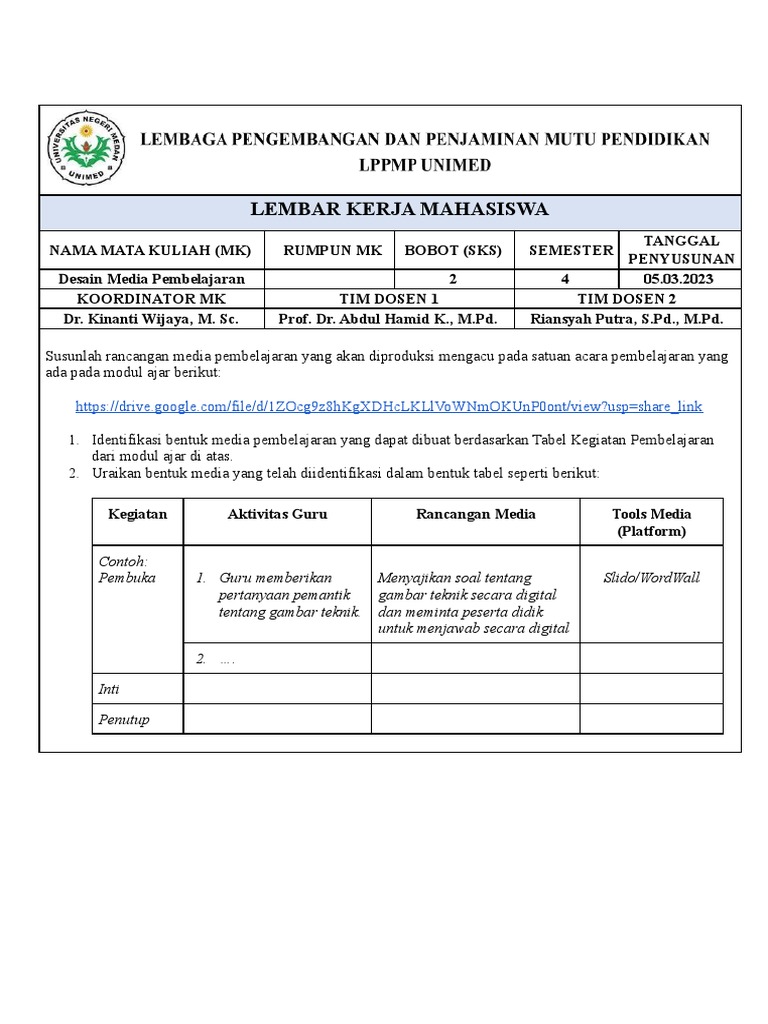 UNIVERSITAS NEGERI MEDAN
UNIMED

LEMBAGA PENGEMBANGAN DAN PENJAMINAN MUTU PENDIDIKAN
LPPMP UNIMED

LEMBAR KERJA MAHASISWA

| NAMA MATA KULIAH (MK) | RUMPUN MK | BOBOT (SKS) | SEMESTER | TANGGAL PENYUSUNAN |
|---|---|---|---|---|
| Desain Media Pembelajaran | | 2 | 4 | 05.03.2023 |

| KOORDINATOR MK | TIM DOSEN 1 | TIM DOSEN 2 |
|---|---|---|
| Dr. Kinanti Wijaya, M. Sc. | Prof. Dr. Abdul Hamid K., M.Pd. | Riansyah Putra, S.Pd., M.Pd. |

Susunlah rancangan media pembelajaran yang akan diproduksi mengacu pada satuan acara pembelajaran yang ada pada modul ajar berikut:

https://drive.google.com/file/d/1ZOcg9z8hKgXDHcLKLlVoWNmOKUnP0ont/view?usp=share_link

1. Identifikasi bentuk media pembelajaran yang dapat dibuat berdasarkan Tabel Kegiatan Pembelajaran dari modul ajar di atas.
2. Uraikan bentuk media yang telah diidentifikasi dalam bentuk tabel seperti berikut:

| Kegiatan | Aktivitas Guru | Rancangan Media | Tools Media (Platform) |
|---|---|---|---|
| Contoh: Pembuka | 1. Guru memberikan pertanyaan pemantik tentang gambar teknik. | Menyajikan soal tentang gambar teknik secara digital dan meminta peserta didik untuk menjawab secara digital | Slido/WordWall |
| | 2. .... | | |
| Inti | | | |
| Penutup | | | |